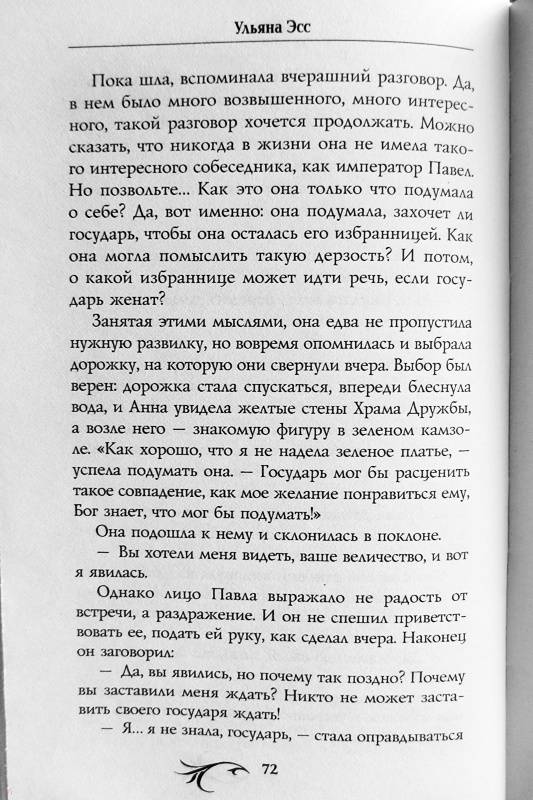 Ульяна Эсс

Пока шла, вспоминала вчерашний разговор. Да, в нем было много возвышенного, много интересного, такой разговор хочется продолжать. Можно сказать, что никогда в жизни она не имела такого интересного собеседника, как император Павел. Но позвольте... Как это она только что подумала о себе? Да, вот именно: она подумала, захочет ли государь, чтобы она осталась его избранницей. Как она могла помыслить такую дерзость? И потом, о какой избраннице может идти речь, если государь женат?

Занятая этими мыслями, она едва не пропустила нужную развилку, но вовремя опомнилась и выбрала дорожку, на которую они свернули вчера. Выбор был верен: дорожка стала спускаться, впереди блеснула вода, и Анна увидела желтые стены Храма Дружбы, а возле него — знакомую фигуру в зеленом камзоле. «Как хорошо, что я не надела зеленое платье, — успела подумать она. — Государь мог бы расценить такое совпадение, как мое желание понравиться ему, Бог знает, что мог бы подумать!»

Она подошла к нему и склонилась в поклоне.

— Вы хотели меня видеть, ваше величество, и вот я явилась.

Однако лицо Павла выражало не радость от встречи, а раздражение. И он не спешил приветствовать ее, подать ей руку, как сделал вчера. Наконец он заговорил:

— Да, вы явились, но почему так поздно? Почему вы заставили меня ждать? Никто не может заставить своего государя ждать!

— Я... я не знала, государь, — стала оправдываться

72